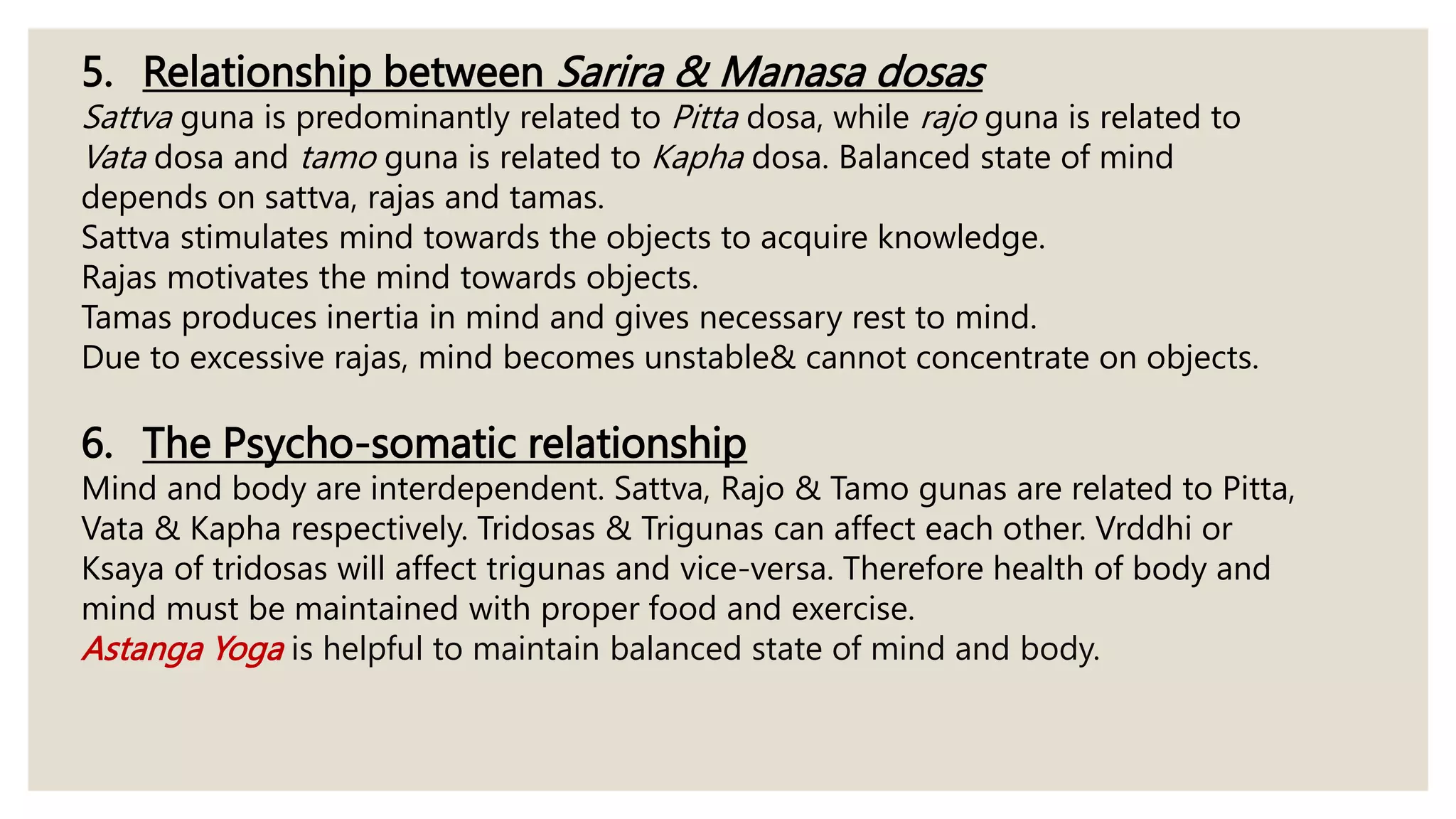 5. Relationship between Sarira & Manasa dosas

Sattva guna is predominantly related to Pitta dosa, while rajo guna is related to Vata dosa and tamo guna is related to Kapha dosa. Balanced state of mind depends on sattva, rajas and tamas.
Sattva stimulates mind towards the objects to acquire knowledge.
Rajas motivates the mind towards objects.
Tamas produces inertia in mind and gives necessary rest to mind.
Due to excessive rajas, mind becomes unstable& cannot concentrate on objects.

6. The Psycho-somatic relationship

Mind and body are interdependent. Sattva, Rajo & Tamo gunas are related to Pitta, Vata & Kapha respectively. Tridosas & Trigunas can affect each other. Vrddhi or Ksaya of tridosas will affect trigunas and vice-versa. Therefore health of body and mind must be maintained with proper food and exercise.
Astanga Yoga is helpful to maintain balanced state of mind and body.